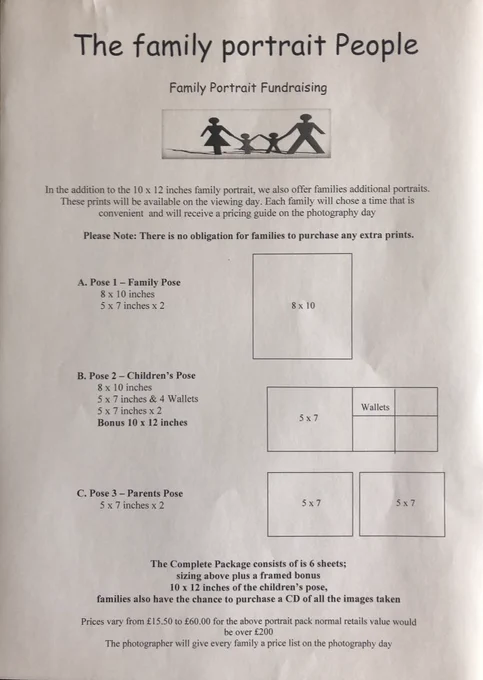 The family portrait People

Family Portrait Fundraising

In the addition to the 10 x 12 inches family portrait, we also offer families additional portraits. These prints will be available on the viewing day. Each family will chose a time that is convenient and will receive a pricing guide on the photography day

Please Note: There is no obligation for families to purchase any extra prints.

A. Pose 1 – Family Pose
8 x 10 inches
5 x 7 inches x 2

8 x 10

B. Pose 2 – Children's Pose
8 x 10 inches
5 x 7 inches & 4 Wallets
5 x 7 inches x 2
Bonus 10 x 12 inches

5 x 7

Wallets

C. Pose 3 – Parents Pose
5 x 7 inches x 2

5 x 7

5 x 7

The Complete Package consists of is 6 sheets; sizing above plus a framed bonus 10 x 12 inches of the children's pose, families also have the chance to purchase a CD of all the images taken

Prices vary from £15.50 to £60.00 for the above portrait pack normal retails value would be over £200
The photographer will give every family a price list on the photography day